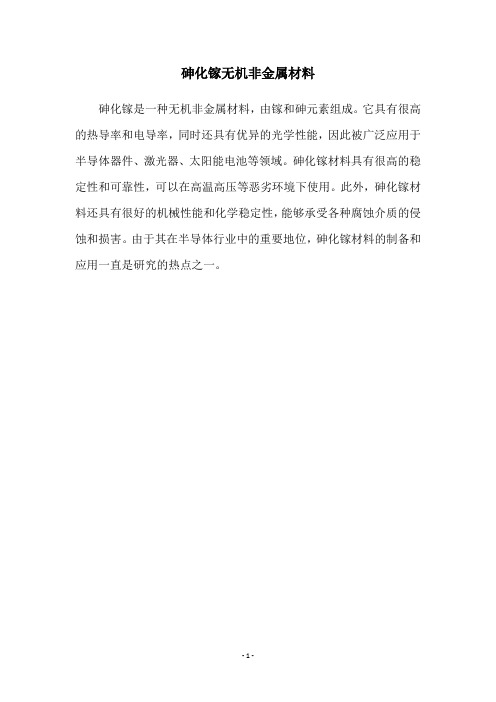 砷化镓无机非金属材料

砷化镓是一种无机非金属材料，由镓和砷元素组成。它具有很高的热导率和电导率，同时还具有优异的光学性能，因此被广泛应用于半导体器件、激光器、太阳能电池等领域。砷化镓材料具有很高的稳定性和可靠性，可以在高温高压等恶劣环境下使用。此外，砷化镓材料还具有很好的机械性能和化学稳定性，能够承受各种腐蚀介质的侵蚀和损害。由于其在半导体行业中的重要地位，砷化镓材料的制备和应用一直是研究的热点之一。

- 1 -